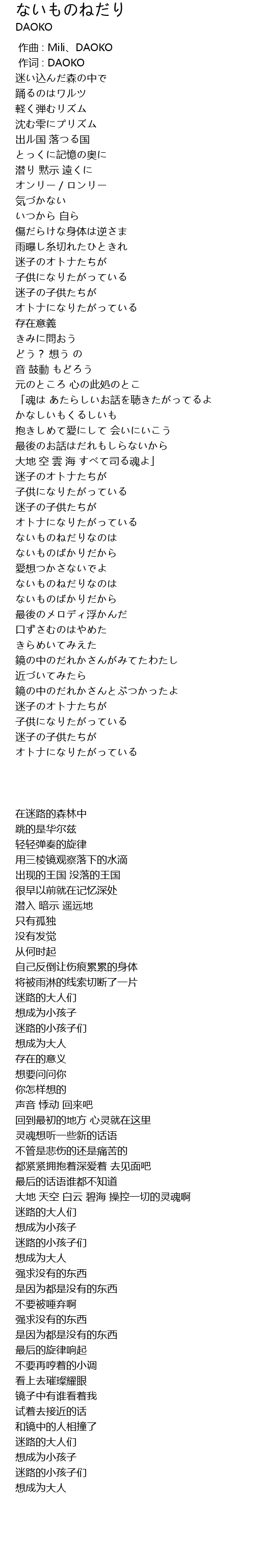 ないものねだり
DAOKO
作曲 : Mili、DAOKO
作词 : DAOKO
迷い込んだ森の中で
踊るのはワルツ
軽く弾むリズム
沈む雫にプリズム
出ル国 落つる国
とっくに記憶の奥に
潜り 黙示 遠くに
オンリー / ロンリー
気づかない
いつから 自ら
傷だらけな身体は逆さま
雨曝し糸切れたひときれ
迷子のオトナたちが
子供になりたがっている
迷子の子供たちが
オトナになりたがっている
存在意義
きみに問おう
どう？ 想う の
音 鼓動 もどろう
元のところ 心の此処のとこ
「魂は あたらしいお話を聴きたがってるよ
かなしいもくるしいも
抱きしめて愛にして 会いにいこう
最後のお話はだれもしらないから
大地 空 雲 海 すべて司る魂よ」
迷子のオトナたちが
子供になりたがっている
迷子の子供たちが
オトナになりたがっている
ないものねだりなのは
ないものばかりだから
愛想つかさないでよ
ないものねだりなのは
ないものばかりだから
最後のメロディ浮かんだ
口ずさむのはやめた
きらめいてみえた
鏡の中のだれかさんがみてたわたし
近づいてみたら
鏡の中のだれかさんとぶつかったよ
迷子のオトナたちが
子供になりたがっている
迷子の子供たちが
オトナになりたがっている

在迷路的森林中
跳的是华尔兹
轻轻弹奏的旋律
用三棱镜观察落下的水滴
出现的王国 没落的王国
很早以前就在记忆深处
潜入 暗示 遥远地
只有孤独
没有发觉
从何时起
自己反倒让伤痕累累的身体
将被雨淋的线索切断了一片
迷路的大人们
想成为小孩子
迷路的小孩子们
想成为大人
存在的意义
想要问问你
你怎样想的
声音 悸动 回来吧
回到最初的地方 心灵就在这里
灵魂想听一些新的话语
不管是悲伤的还是痛苦的
都紧紧拥抱着深爱着 去见面吧
最后的话语谁都不知道
大地 天空 白云 碧海 操控一切的灵魂啊
迷路的大人们
想成为小孩子
迷路的小孩子们
想成为大人
强求没有的东西
是因为都是没有的东西
不要被唾弃啊
强求没有的东西
是因为都是没有的东西
最后的旋律响起
不要再哼着的小调
看上去璀璨耀眼
镜子中有谁看着我
试着去接近的话
和镜中的人相撞了
迷路的大人们
想成为小孩子
迷路的小孩子们
想成为大人